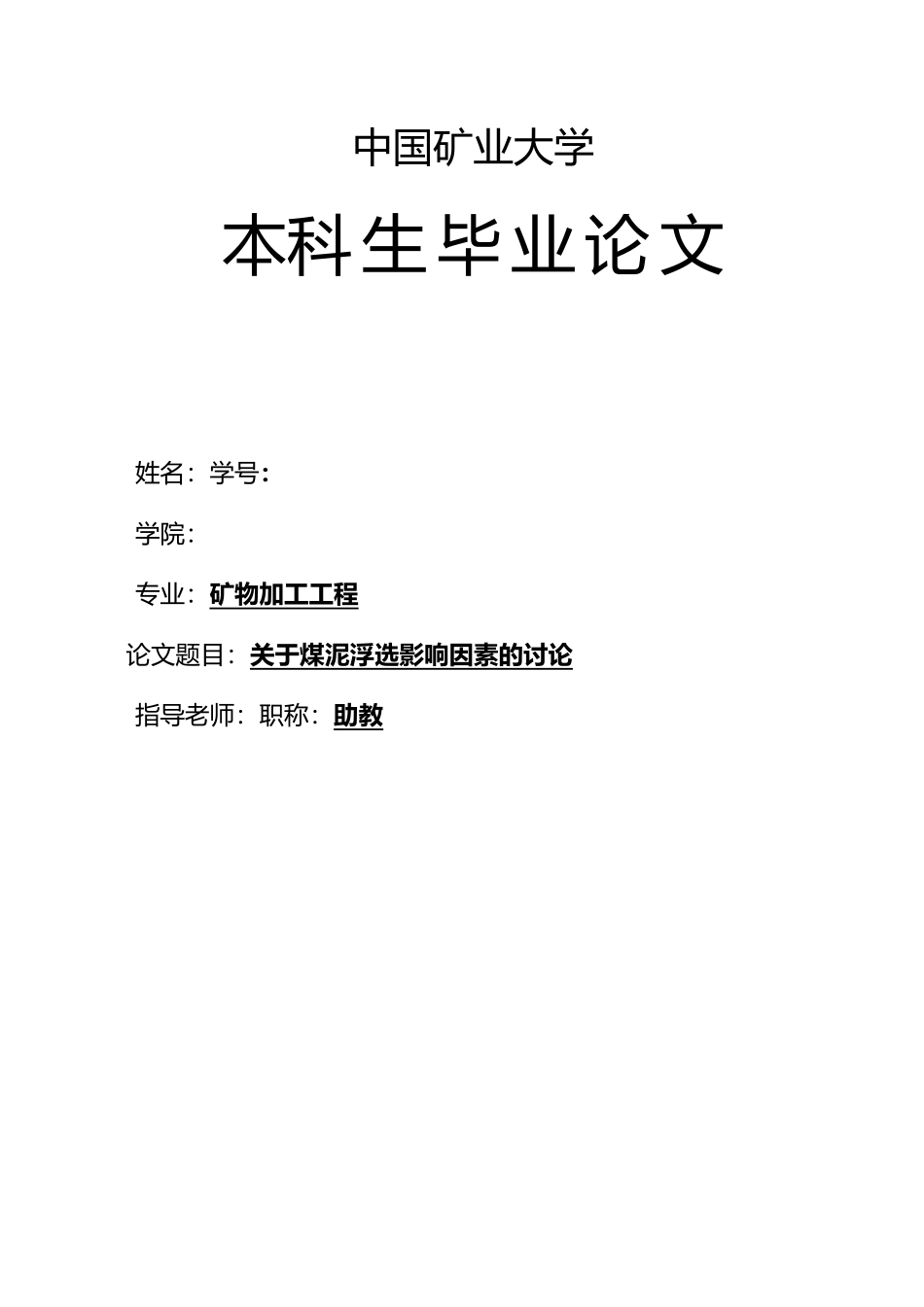 中国矿业大学

本科生毕业论文

姓名：学号：

学院：

专业：矿物加工工程

论文题目：关于煤泥浮选影响因素的讨论

指导老师：职称：助教